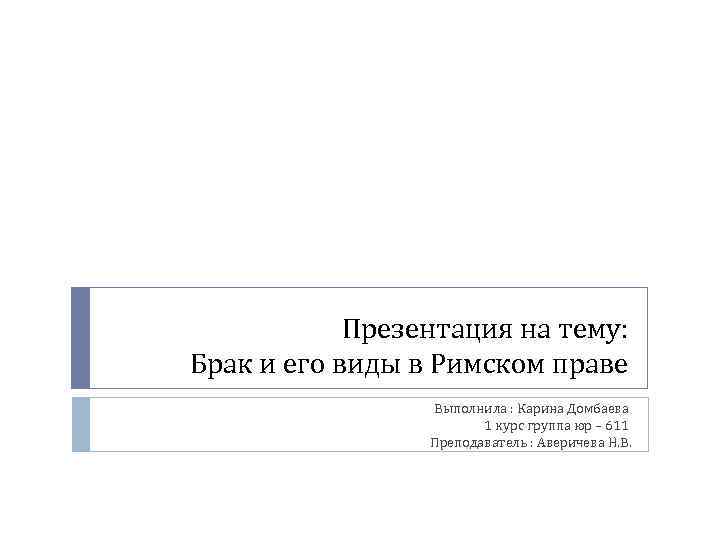 Презентация на тему:
Брак и его виды в Римском праве

Выполнила : Карина Домбаева
1 курс группа юр – 611
Преподаватель : Аверичева Н.В.